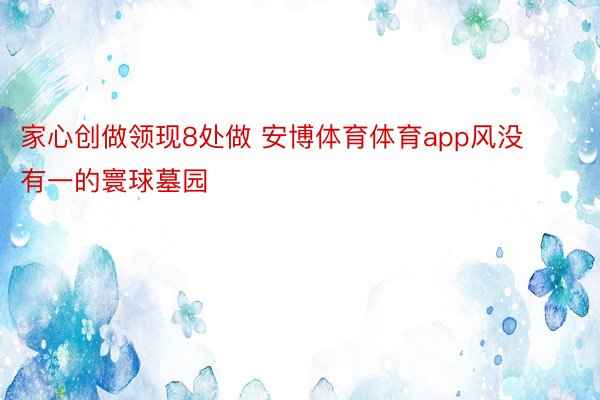 家心创做领现8处做 安博体育体育app风没有一的寰球墓园